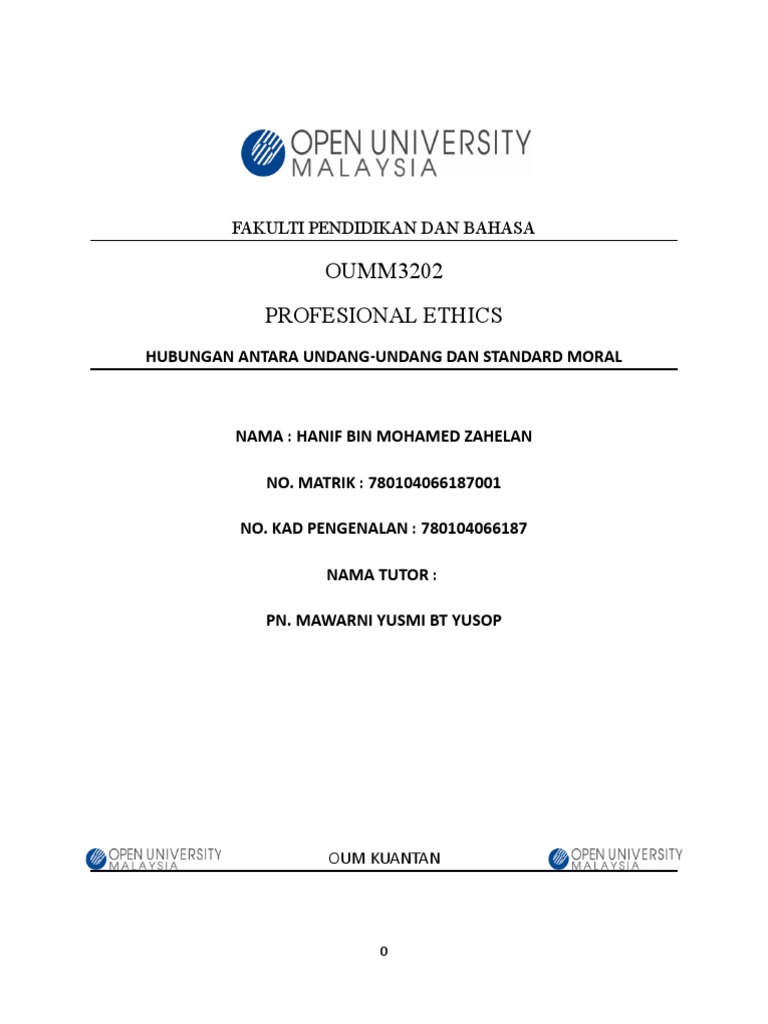 OPEN UNIVERSITY MALAYSIA

FAKULTI PENDIDIKAN DAN BAHASA

OUMM3202

PROFESIONAL ETHICS

HUBUNGAN ANTARA UNDANG-UNDANG DAN STANDARD MORAL

NAMA : HANIF BIN MOHAMED ZAHELAN

NO. MATRIK : 780104066187001

NO. KAD PENGENALAN : 780104066187

NAMA TUTOR :

PN. MAWARNI YUSMI BT YUSOP

OPEN UNIVERSITY MALAYSIA

OUM KUANTAN

OPEN UNIVERSITY MALAYSIA

0